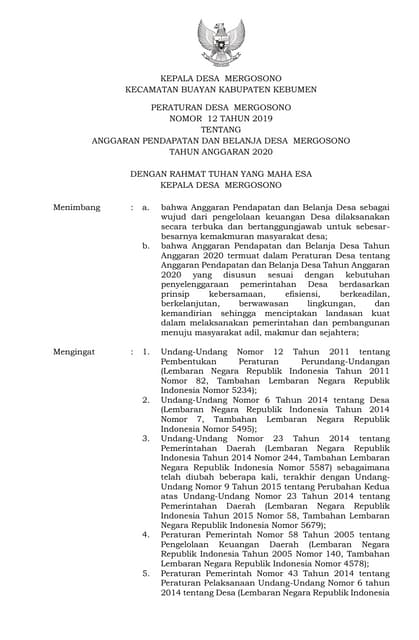 KEPALA DESA MERGOSONO
KECAMATAN BUAYAN KABUPATEN KEBUMEN

PERATURAN DESA MERGOSONO
NOMOR 12 TAHUN 2019
TENTANG
ANGGARAN PENDAPATAN DAN BELANJA DESA MERGOSONO
TAHUN ANGGARAN 2020

DENGAN RAHMAT TUHAN YANG MAHA ESA
KEPALA DESA MERGOSONO

Menimbang : a. bahwa Anggaran Pendapatan dan Belanja Desa sebagai wujud dari pengelolaan keuangan Desa dilaksanakan secara terbuka dan bertanggungjawab untuk sebesar-besarnya kemakmuran masyarakat desa;

b. bahwa Anggaran Pendapatan dan Belanja Desa Tahun Anggaran 2020 termuat dalam Peraturan Desa tentang Anggaran Pendapatan dan Belanja Desa Tahun Anggaran 2020 yang disusun sesuai dengan kebutuhan penyelenggaraan pemerintahan Desa berdasarkan prinsip kebersamaan, efisiensi, berkeadilan, berkelanjutan, berwawasan lingkungan, dan kemandirian sehingga menciptakan landasan kuat dalam melaksanakan pemerintahan dan pembangunan menuju masyarakat adil, makmur dan sejahtera;

Mengingat : 1. Undang-Undang Nomor 12 Tahun 2011 tentang Pembentukan Peraturan Perundang-Undangan (Lembaran Negara Republik Indonesia Tahun 2011 Nomor 82, Tambahan Lembaran Negara Republik Indonesia Nomor 5234);

2. Undang-Undang Nomor 6 Tahun 2014 tentang Desa (Lembaran Negara Republik Indonesia Tahun 2014 Nomor 7, Tambahan Lembaran Negara Republik Indonesia Nomor 5495);

3. Undang-Undang Nomor 23 Tahun 2014 tentang Pemerintahan Daerah (Lembaran Negara Republik Indonesia Tahun 2014 Nomor 244, Tambahan Lembaran Negara Republik Indonesia Nomor 5587) sebagaimana telah diubah beberapa kali, terakhir dengan Undang-Undang Nomor 9 Tahun 2015 tentang Perubahan Kedua atas Undang-Undang Nomor 23 Tahun 2014 tentang Pemerintahan Daerah (Lembaran Negara Republik Indonesia Tahun 2015 Nomor 58, Tambahan Lembaran Negara Republik Indonesia Nomor 5679);

4. Peraturan Pemerintah Nomor 58 Tahun 2005 tentang Pengelolaan Keuangan Daerah (Lembaran Negara Republik Indonesia Tahun 2005 Nomor 140, Tambahan Lembaran Negara Republik Indonesia Nomor 4578);

5. Peraturan Pemerintah Nomor 43 Tahun 2014 tentang Peraturan Pelaksanaan Undang-Undang Nomor 6 tahun 2014 tentang Desa (Lembaran Negara Republik Indonesia